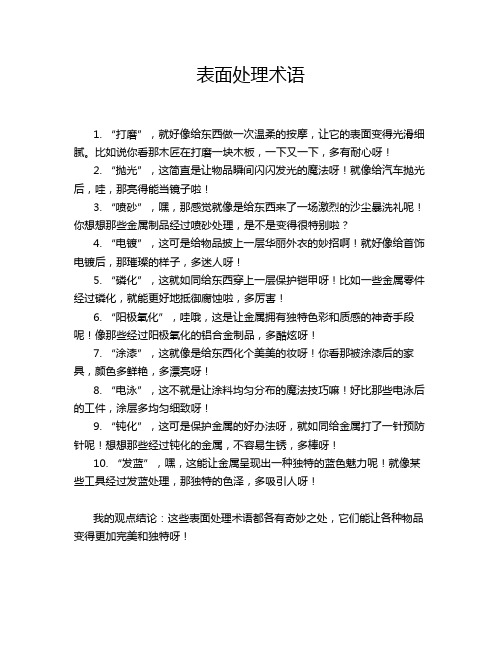 表面处理术语

1. “打磨”，就好像给东西做一次温柔的按摩，让它的表面变得光滑细腻。比如说你看那木匠在打磨一块木板，一下又一下，多有耐心呀！

2. “抛光”，这简直是让物品瞬间闪闪发光的魔法呀！就像给汽车抛光后，哇，那亮得能当镜子啦！

3. “喷砂”，嘿，那感觉就像是给东西来了一场激烈的沙尘暴洗礼呢！你想想那些金属制品经过喷砂处理，是不是变得很特别啦？

4. “电镀”，这可是给物品披上一层华丽外衣的妙招啊！就好像给首饰电镀后，那璀璨的样子，多迷人呀！

5. “磷化”，这就如同给东西穿上一层保护铠甲呀！比如一些金属零件经过磷化，就能更好地抵御腐蚀啦，多厉害！

6. “阳极氧化”，哇哦，这是让金属拥有独特色彩和质感的神奇手段呢！像那些经过阳极氧化的铝合金制品，多酷炫呀！

7. “涂漆”，这就像是给东西化个美美的妆呀！你看那被涂漆后的家具，颜色多鲜艳，多漂亮呀！

8. “电泳”，这不就是让涂料均匀分布的魔法技巧嘛！好比那些电泳后的工件，涂层多均匀细致呀！

9. “钝化”，这可是保护金属的好办法呀，就如同给金属打了一针预防针呢！想想那些经过钝化的金属，不容易生锈，多棒呀！

10. “发蓝”，嘿，这能让金属呈现出一种独特的蓝色魅力呢！就像某些工具经过发蓝处理，那独特的色泽，多吸引人呀！

我的观点结论：这些表面处理术语都各有奇妙之处，它们能让各种物品变得更加完美和独特呀！